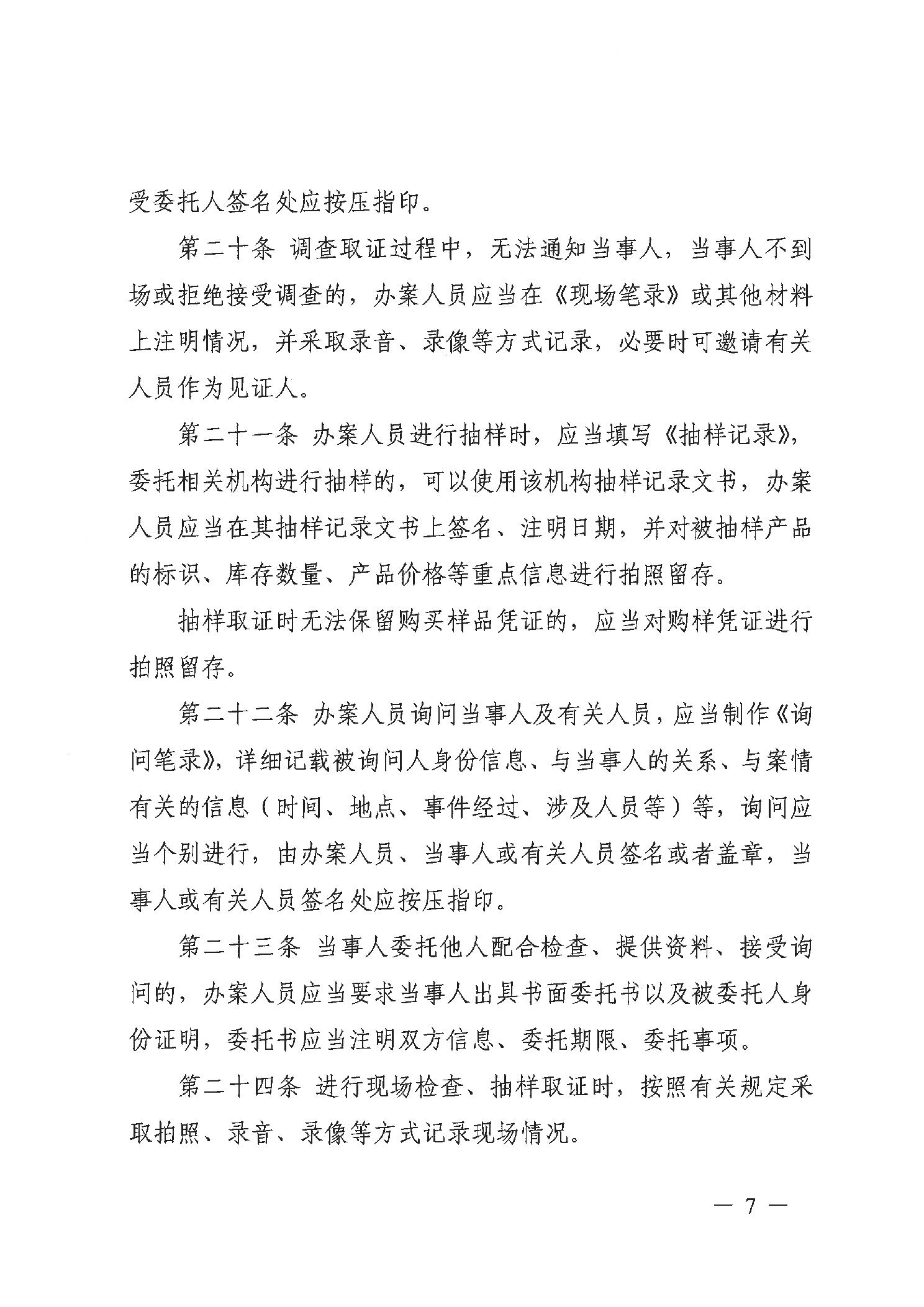 受委托人签名处应按压指印。

第二十条 调查取证过程中，无法通知当事人，当事人不到场或拒绝接受调查的，办案人员应当在《现场笔录》或其他材料上注明情况，并采取录音、录像等方式记录，必要时可邀请有关人员作为见证人。

第二十一条 办案人员进行抽样时，应当填写《抽样记录》，委托相关机构进行抽样的，可以使用该机构抽样记录文书，办案人员应当在其抽样记录文书上签名、注明日期，并对被抽样产品的标识、库存数量、产品价格等重点信息进行拍照留存。

抽样取证时无法保留购买样品凭证的，应当对购样凭证进行拍照留存。

第二十二条 办案人员询问当事人及有关人员，应当制作《询问笔录》，详细记载被询问人身份信息、与当事人的关系、与案情有关的信息（时间、地点、事件经过、涉及人员等）等，询问应当个别进行，由办案人员、当事人或有关人员签名或者盖章，当事人或有关人员签名处应按压指印。

第二十三条 当事人委托他人配合检查、提供资料、接受询问的，办案人员应当要求当事人出具书面委托书以及被委托人身份证明，委托书应当注明双方信息、委托期限、委托事项。

第二十四条 进行现场检查、抽样取证时，按照有关规定采取拍照、录音、录像等方式记录现场情况。

— 7 —